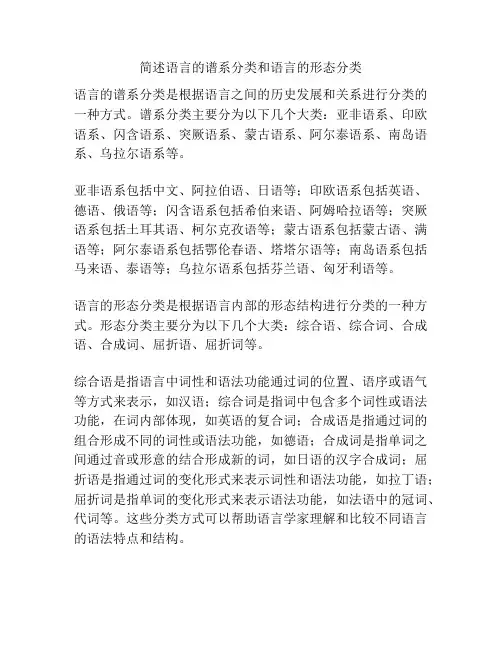 简述语言的谱系分类和语言的形态分类

语言的谱系分类是根据语言之间的历史发展和关系进行分类的一种方式。谱系分类主要分为以下几个大类：亚非语系、印欧语系、闪含语系、突厥语系、蒙古语系、阿尔泰语系、南岛语系、乌拉尔语系等。

亚非语系包括中文、阿拉伯语、日语等；印欧语系包括英语、德语、俄语等；闪含语系包括希伯来语、阿姆哈拉语等；突厥语系包括土耳其语、柯尔克孜语等；蒙古语系包括蒙古语、满语等；阿尔泰语系包括鄂伦春语、塔塔尔语等；南岛语系包括马来语、泰语等；乌拉尔语系包括芬兰语、匈牙利语等。

语言的形态分类是根据语言内部的形态结构进行分类的一种方式。形态分类主要分为以下几个大类：综合语、综合词、合成语、合成词、屈折语、屈折词等。

综合语是指语言中词性和语法功能通过词的位置、语序或语气等方式来表示，如汉语；综合词是指词中包含多个词性或语法功能，在词内部体现，如英语的复合词；合成语是指通过词的组合形成不同的词性或语法功能，如德语；合成词是指单词之间通过音或形意的结合形成新的词，如日语的汉字合成词；屈折语是指通过词的变化形式来表示词性和语法功能，如拉丁语；屈折词是指单词的变化形式来表示语法功能，如法语中的冠词、代词等。这些分类方式可以帮助语言学家理解和比较不同语言的语法特点和结构。